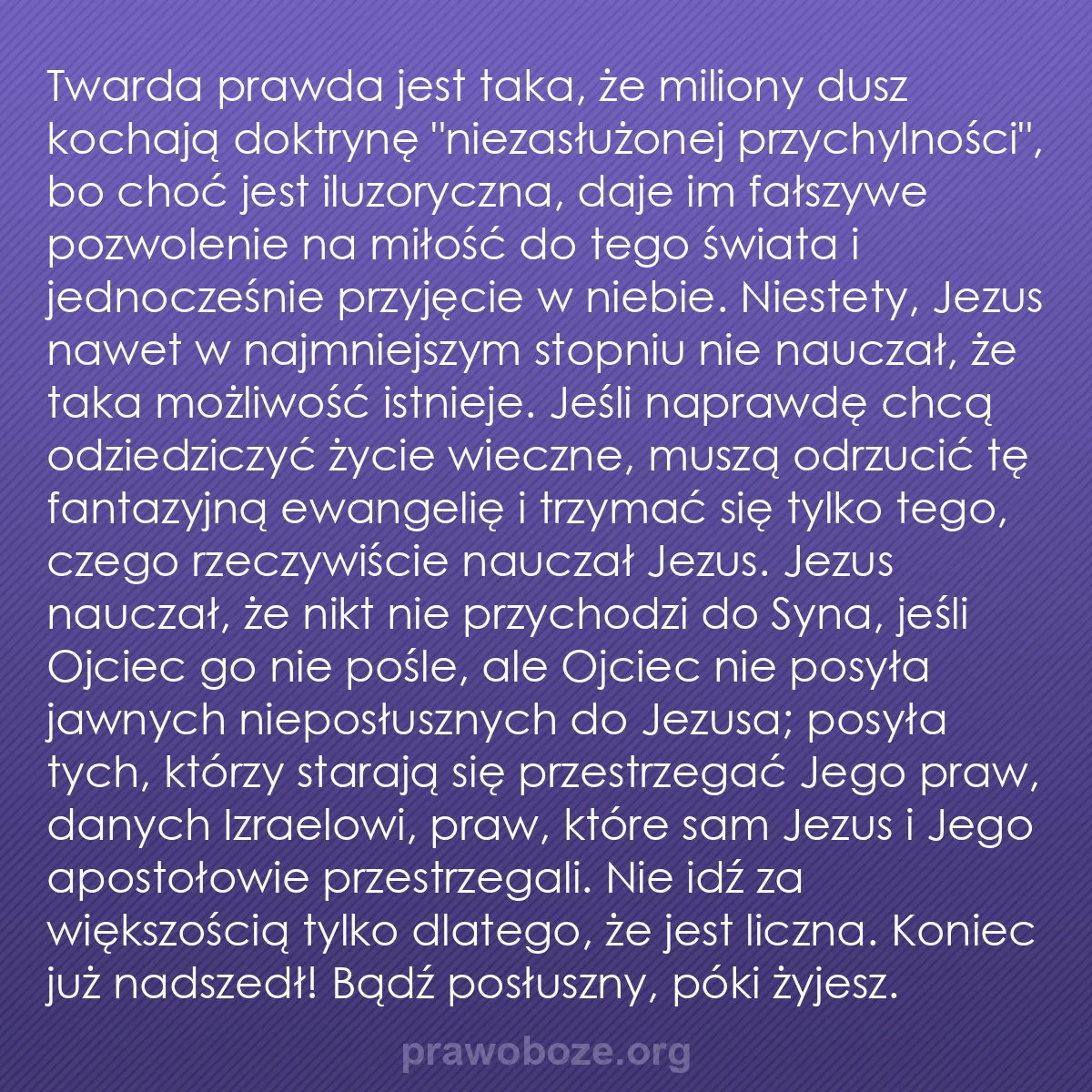 Twarda prawda jest taka, że miliony dusz kochają doktrynę "niezasłużonej przychylności", bo choć jest iluzoryczna, daje im fałszywe pozwolenie na miłość do tego świata i jednocześnie przyjęcie w niebie. Niestety, Jezus nawet w najmniejszym stopniu nie nauczał, że taka możliwość istnieje. Jeśli naprawdę chcą odziedziczyć życie wieczne, muszą odrzucić tę fantazyjną ewangelię i trzymać się tylko tego, czego rzeczywiście nauczał Jezus. Jezus nauczał, że nikt nie przychodzi do Syna, jeśli Ojciec go nie pośle, ale Ojciec nie posyła jawnych nieposłusznych do Jezusa; posyła tych, którzy starają się przestrzegać Jego praw, danych Izraelowi, praw, które sam Jezus i Jego apostołowie przestrzegali. Nie idź za większością tylko dlatego, że jest liczna. Koniec już nadszedł! Bądź posłuszny, póki żyjesz.

prawoboze.org